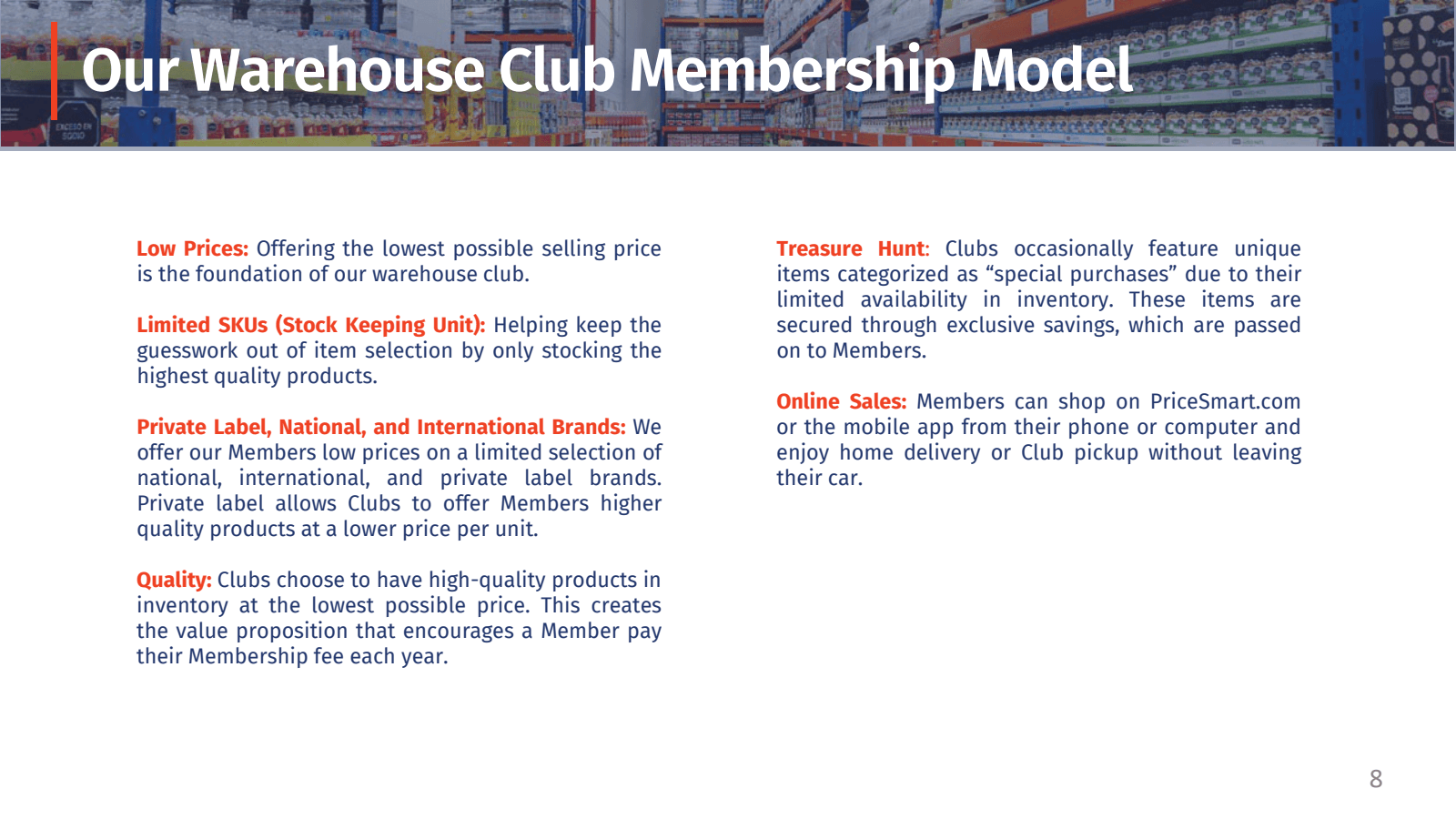 Our Warehouse Club Membership Model

Low Prices: Offering the lowest possible selling price is the foundation of our warehouse club.

Limited SKUs (Stock Keeping Unit): Helping keep the guesswork out of item selection by only stocking the highest quality products.

Private Label, National, and International Brands: We offer our Members low prices on a limited selection of national, international, and private label brands. Private label allows Clubs to offer Members higher quality products at a lower price per unit.

Quality: Clubs choose to have high-quality products in inventory at the lowest possible price. This creates the value proposition that encourages a Member pay their Membership fee each year.

Treasure Hunt: Clubs occasionally feature unique items categorized as “special purchases” due to their limited availability in inventory. These items are secured through exclusive savings, which are passed on to Members.

Online Sales: Members can shop on PriceSmart.com or the mobile app from their phone or computer and enjoy home delivery or Club pickup without leaving their car.

8